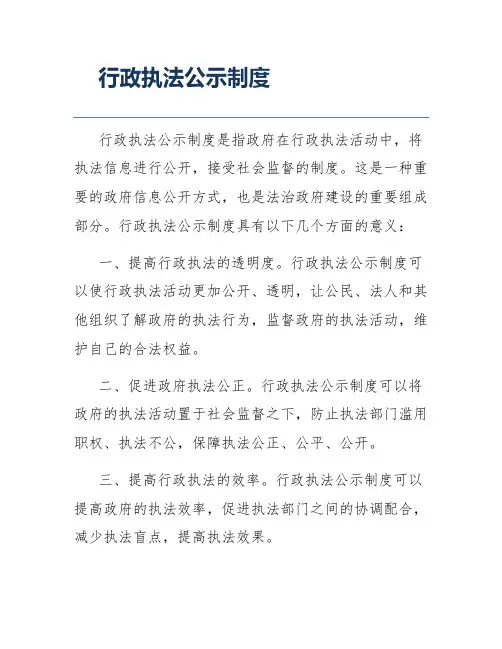 行政执法公示制度

行政执法公示制度是指政府在行政执法活动中，将执法信息进行公开，接受社会监督的制度。这是一种重要的政府信息公开方式，也是法治政府建设的重要组成部分。行政执法公示制度具有以下几个方面的意义：

一、提高行政执法的透明度。行政执法公示制度可以使行政执法活动更加公开、透明，让公民、法人和其他组织了解政府的执法行为，监督政府的执法活动，维护自己的合法权益。

二、促进政府执法公正。行政执法公示制度可以将政府的执法活动置于社会监督之下，防止执法部门滥用职权、执法不公，保障执法公正、公平、公开。

三、提高行政执法的效率。行政执法公示制度可以提高政府的执法效率，促进执法部门之间的协调配合，减少执法盲点，提高执法效果。